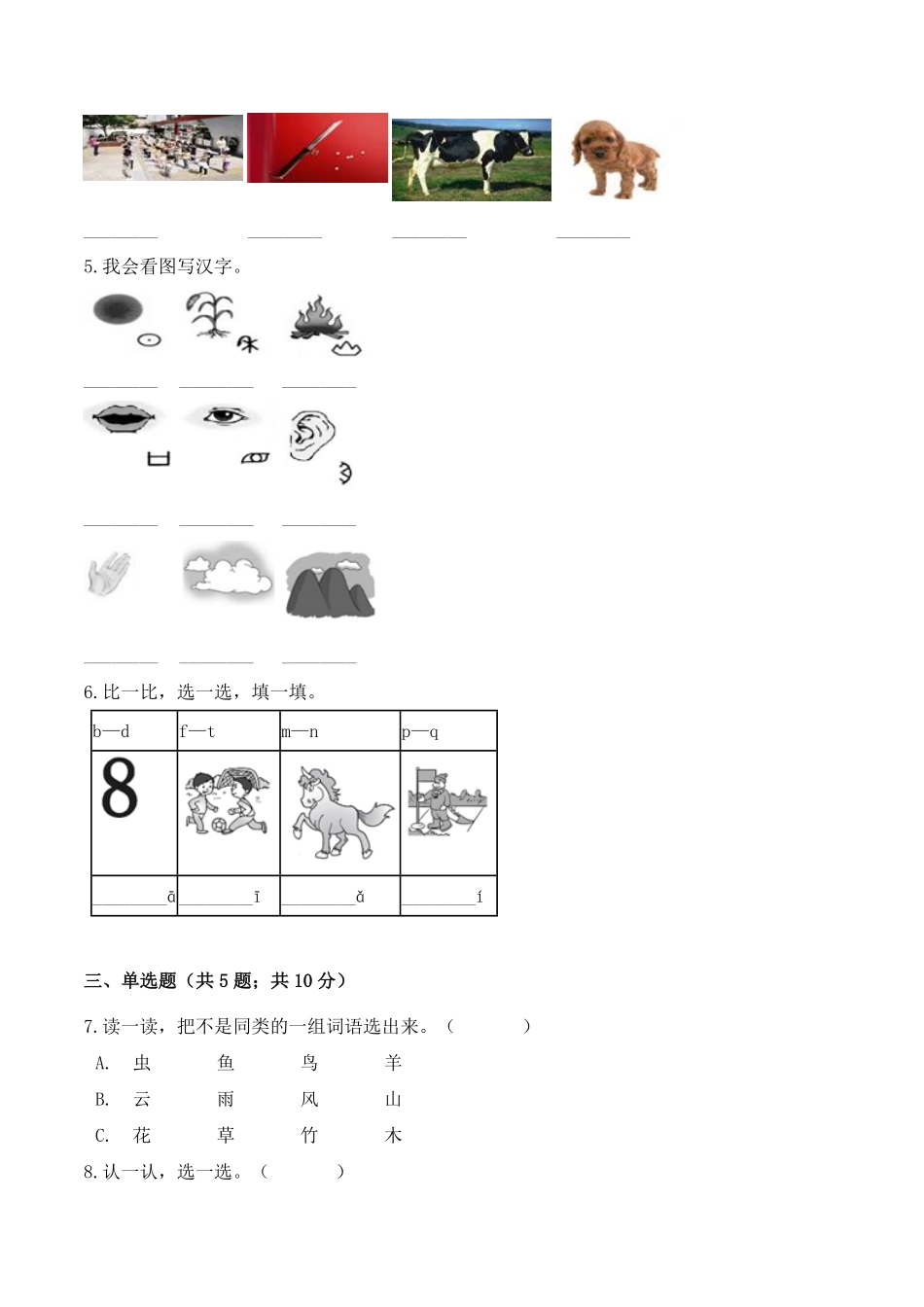 ________ ________ ________ ________

5. 我会看图写汉字。

________ ________ ________

________ ________ ________

________ ________ ________

6. 比一比，选一选，填一填。

| b—d | f—t | m—n | p—q |
|---|---|---|---|
| 8 | | | |
| ________ā | ________ī | ________ǎ | ________í |

三、单选题（共 5 题；共 10 分）

7. 读一读，把不是同类的一组词语选出来。（　　）

A. 虫　鱼　鸟　羊

B. 云　雨　风　山

C. 花　草　竹　木

8. 认一认，选一选。（　　）